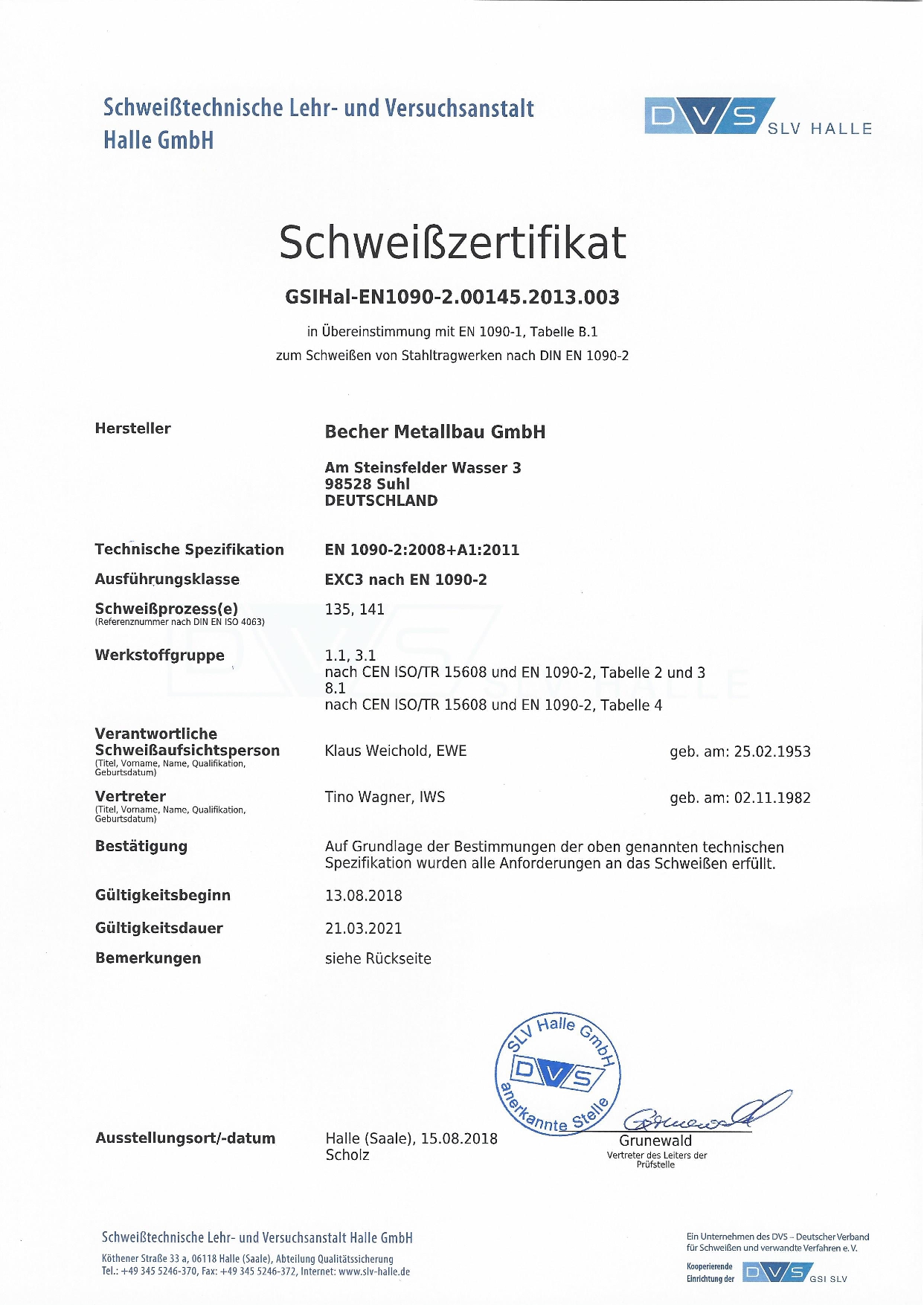 Schweißtechnische Lehr- und Versuchsanstalt Halle GmbH

DVS SLV HALLE

Schweißzertifikat

GSIHal-EN1090-2.00145.2013.003

in Übereinstimmung mit EN 1090-1, Tabelle B.1
zum Schweißen von Stahltragwerken nach DIN EN 1090-2

Hersteller

Becher Metallbau GmbH

Am Steinsfelder Wasser 3
98528 Suhl
DEUTSCHLAND

Technische Spezifikation EN 1090-2:2008+A1:2011

Ausführungsklasse EXC3 nach EN 1090-2

Schweißprozess(e)
(Referenznummer nach DIN EN ISO 4063) 135, 141

Werkstoffgruppe 1.1, 3.1
nach CEN ISO/TR 15608 und EN 1090-2, Tabelle 2 und 3
8.1
nach CEN ISO/TR 15608 und EN 1090-2, Tabelle 4

Verantwortliche Schweißaufsichtsperson
(Titel, Vorname, Name, Qualifikation, Geburtsdatum) Klaus Weichold, EWE geb. am: 25.02.1953

Vertreter
(Titel, Vorname, Name, Qualifikation, Geburtsdatum) Tino Wagner, IWS geb. am: 02.11.1982

Bestätigung Auf Grundlage der Bestimmungen der oben genannten technischen Spezifikation wurden alle Anforderungen an das Schweißen erfüllt.

Gültigkeitsbeginn 13.08.2018

Gültigkeitsdauer 21.03.2021

Bemerkungen siehe Rückseite

SLV Halle GmbH
DVS
anerkannte Stelle

Ausstellungsort/-datum Halle (Saale), 15.08.2018
Scholz

Grunewald
Vertreter des Leiters der Prüfstelle

Schweißtechnische Lehr- und Versuchsanstalt Halle GmbH
Köthener Straße 33 a, 06118 Halle (Saale), Abteilung Qualitätssicherung
Tel.: +49 345 5246-370, Fax: +49 345 5246-372, Internet: www.slv-halle.de

Ein Unternehmen des DVS – Deutscher Verband für Schweißen und verwandte Verfahren e. V.
Kooperierende Einrichtung der DVS GSI SLV